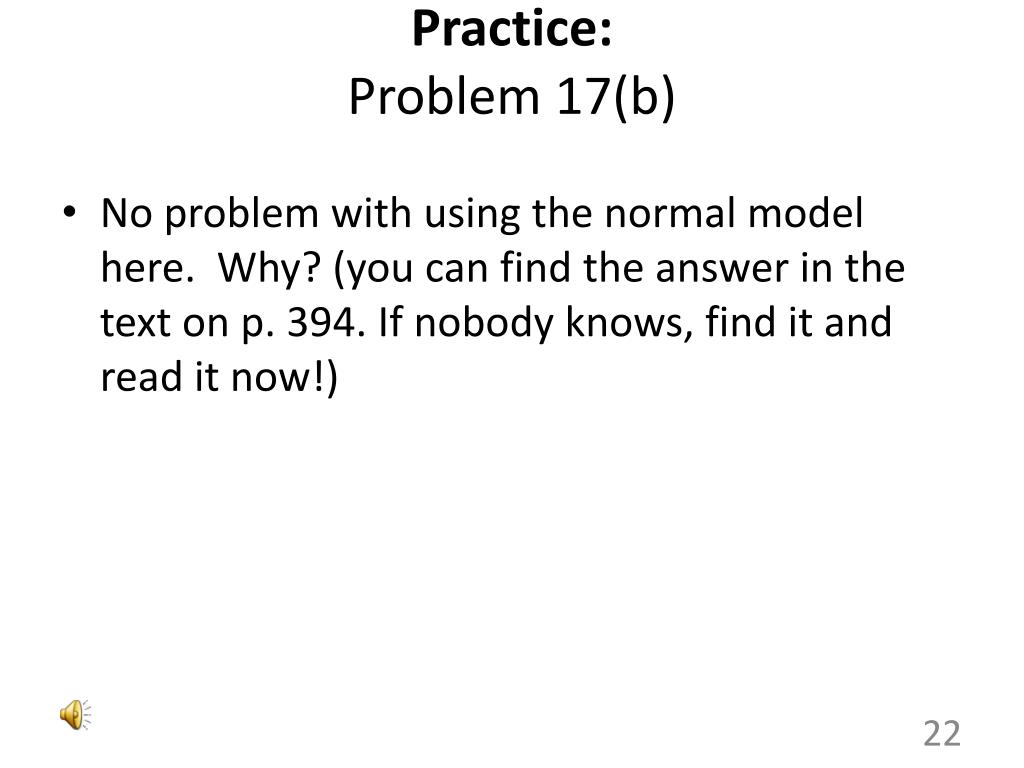 Practice:
Problem 17(b)

• No problem with using the normal model here.  Why? (you can find the answer in the text on p. 394. If nobody knows, find it and read it now!)

22